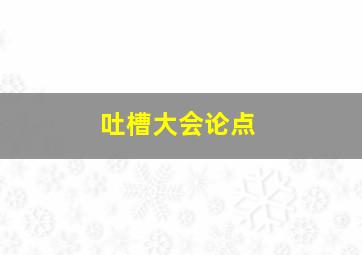 吐槽大会论点